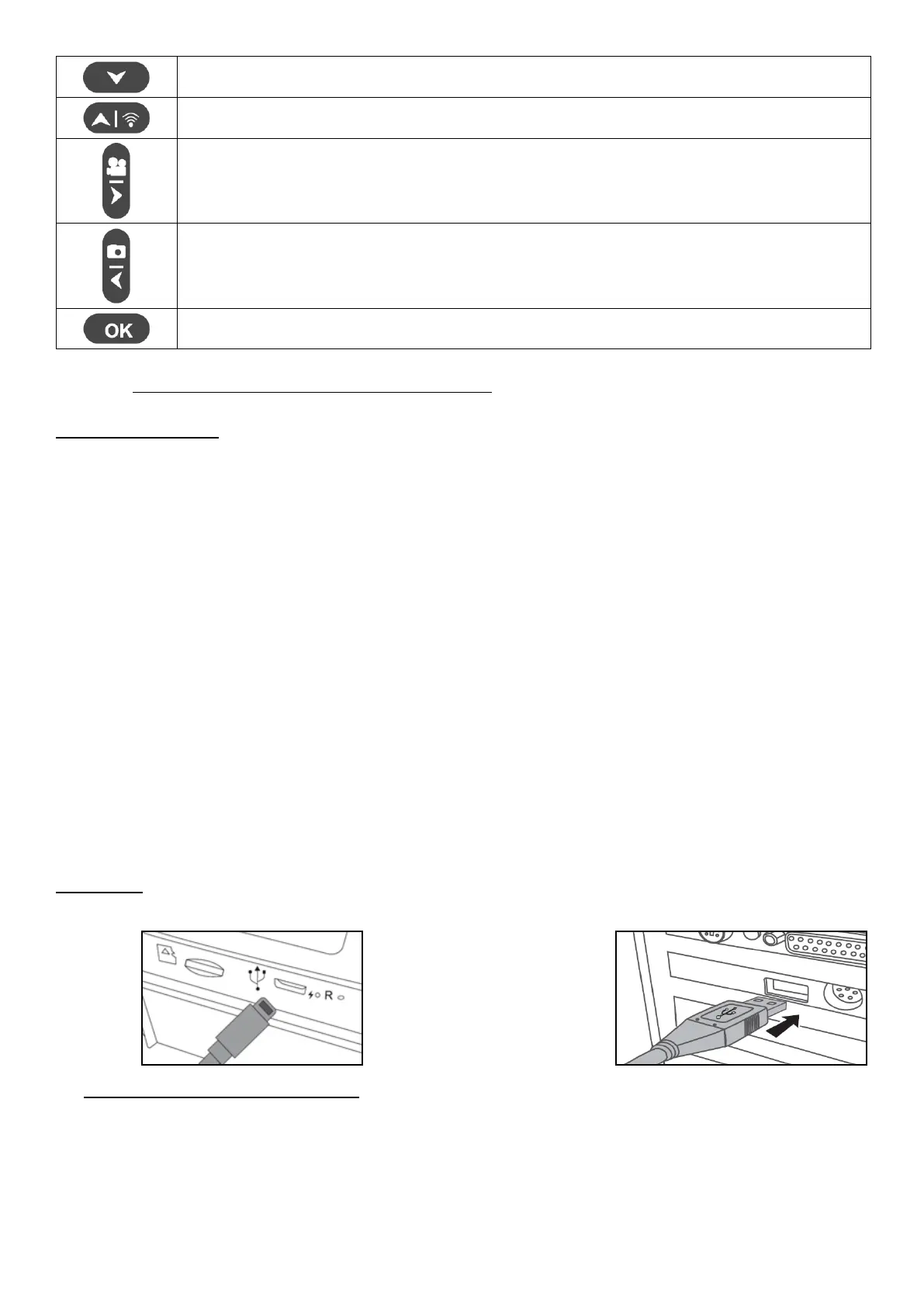 OK

R